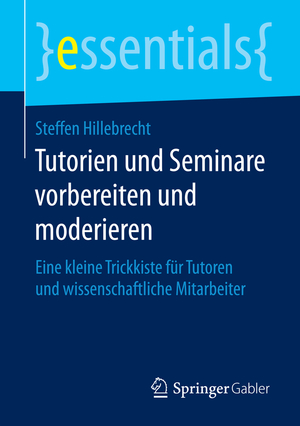 }essentials{

Steffen Hillebrecht

Tutorien und Seminare vorbereiten und moderieren

Eine kleine Trickkiste für Tutoren und wissenschaftliche Mitarbeiter

Springer Gabler